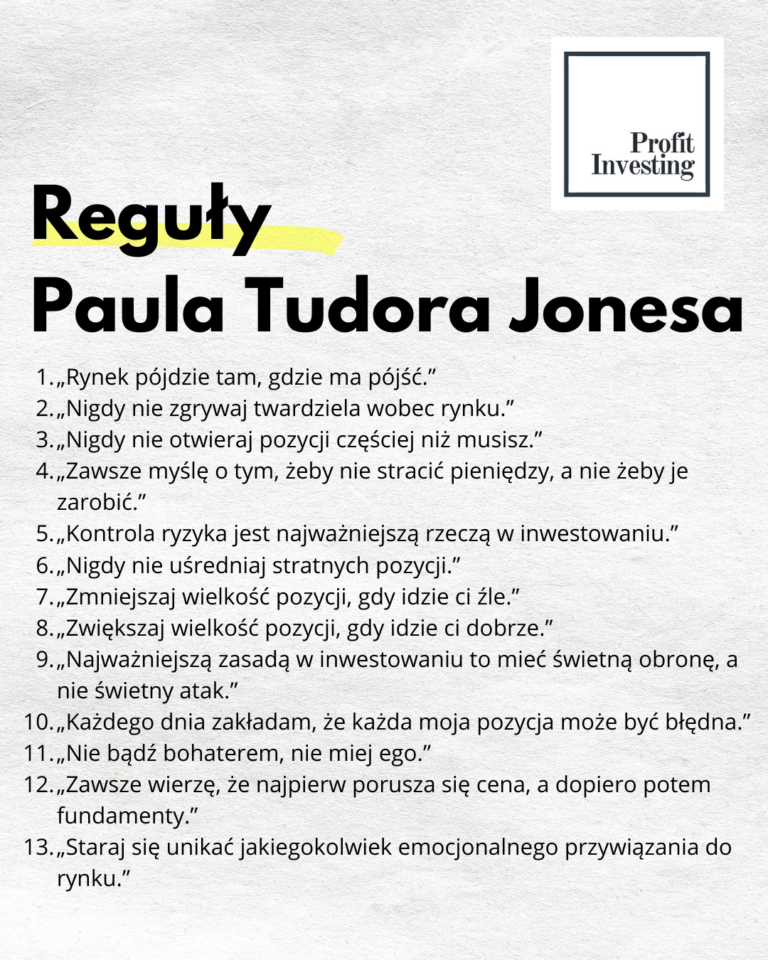 Profit Investing

Reguły
Paula Tudora Jonesa

1. „Rynek pójdzie tam, gdzie ma pójść.”
2. „Nigdy nie zgrywaj twardziela wobec rynku.”
3. „Nigdy nie otwieraj pozycji częściej niż musisz.”
4. „Zawsze myślę o tym, żeby nie stracić pieniędzy, a nie żeby je zarobić.”
5. „Kontrola ryzyka jest najważniejszą rzeczą w inwestowaniu.”
6. „Nigdy nie uśredniaj stratnych pozycji.”
7. „Zmniejszaj wielkość pozycji, gdy idzie ci źle.”
8. „Zwiększaj wielkość pozycji, gdy idzie ci dobrze.”
9. „Najważniejszą zasadą w inwestowaniu to mieć świetną obronę, a nie świetny atak.”
10. „Każdego dnia zakładam, że każda moja pozycja może być błędna.”
11. „Nie bądź bohaterem, nie miej ego.”
12. „Zawsze wierzę, że najpierw porusza się cena, a dopiero potem fundamenty.”
13. „Staraj się unikać jakiegokolwiek emocjonalnego przywiązania do rynku.”